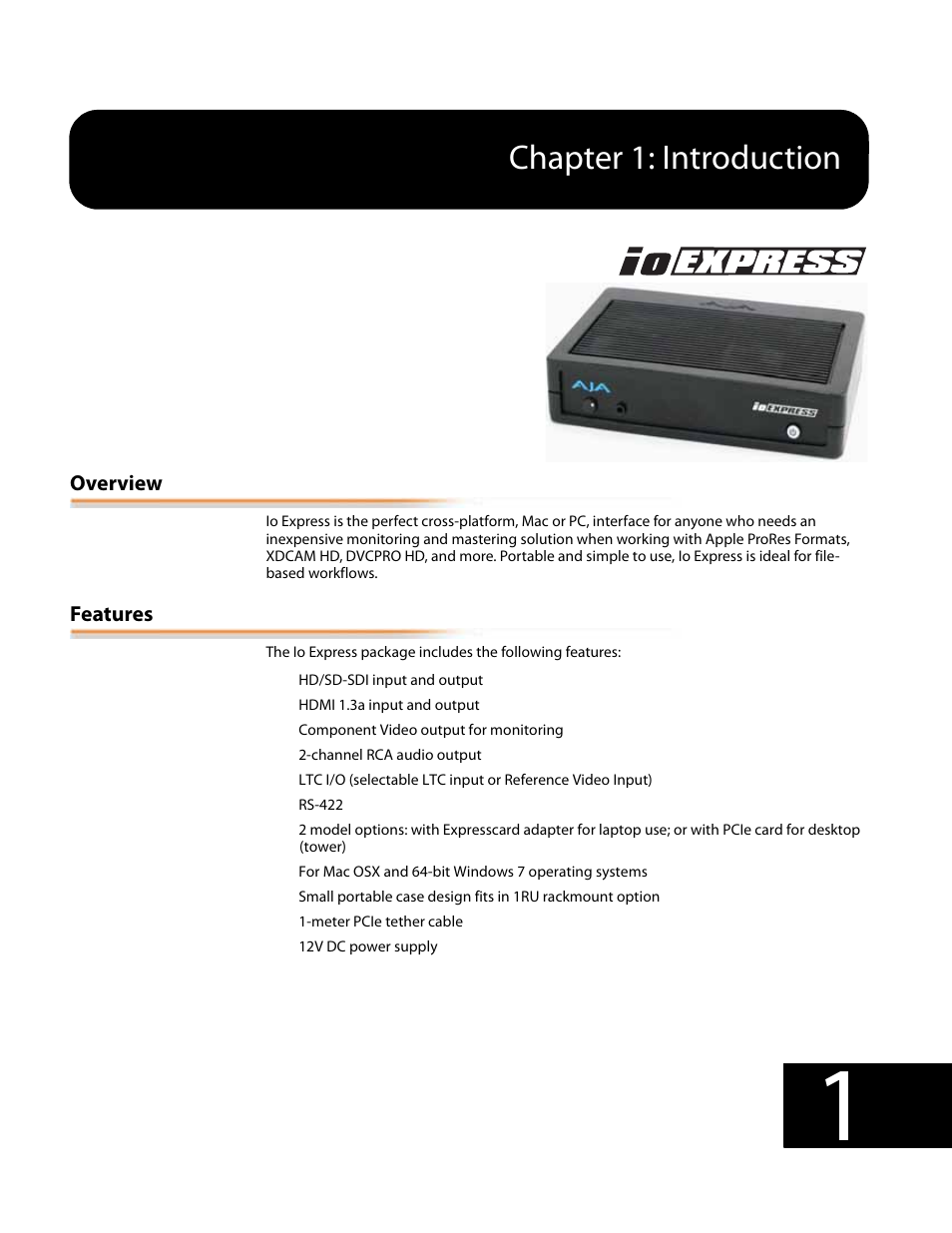 Chapter 1: Introduction

io EXPRESS

AJA

io EXPRESS

Overview

Io Express is the perfect cross-platform, Mac or PC, interface for anyone who needs an inexpensive monitoring and mastering solution when working with Apple ProRes Formats, XDCAM HD, DVCPRO HD, and more. Portable and simple to use, Io Express is ideal for file-based workflows.

Features

The Io Express package includes the following features:

HD/SD-SDI input and output

HDMI 1.3a input and output

Component Video output for monitoring

2-channel RCA audio output

LTC I/O (selectable LTC input or Reference Video Input)

RS-422

2 model options: with Expresscard adapter for laptop use; or with PCIe card for desktop (tower)

For Mac OSX and 64-bit Windows 7 operating systems

Small portable case design fits in 1RU rackmount option

1-meter PCIe tether cable

12V DC power supply

1